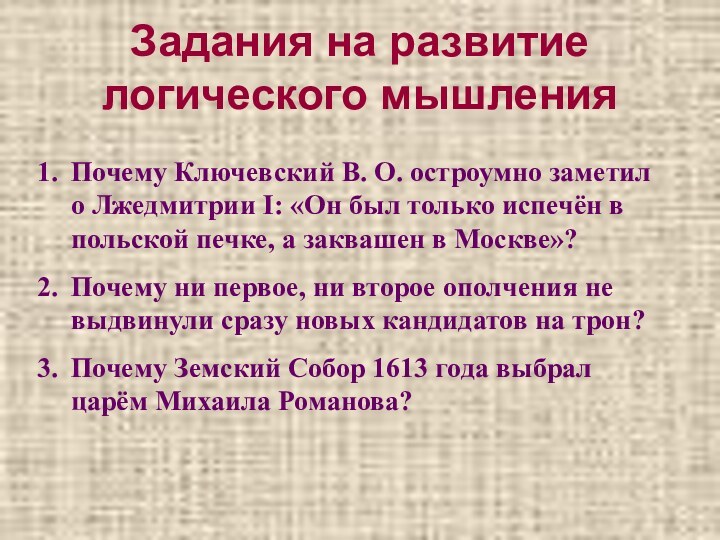 Задания на развитие логического мышления

1. Почему Ключевский В. О. остроумно заметил о Лжедмитрии I: «Он был только испечён в польской печке, а заквашен в Москве»?

2. Почему ни первое, ни второе ополчения не выдвинули сразу новых кандидатов на трон?

3. Почему Земский Собор 1613 года выбрал царём Михаила Романова?